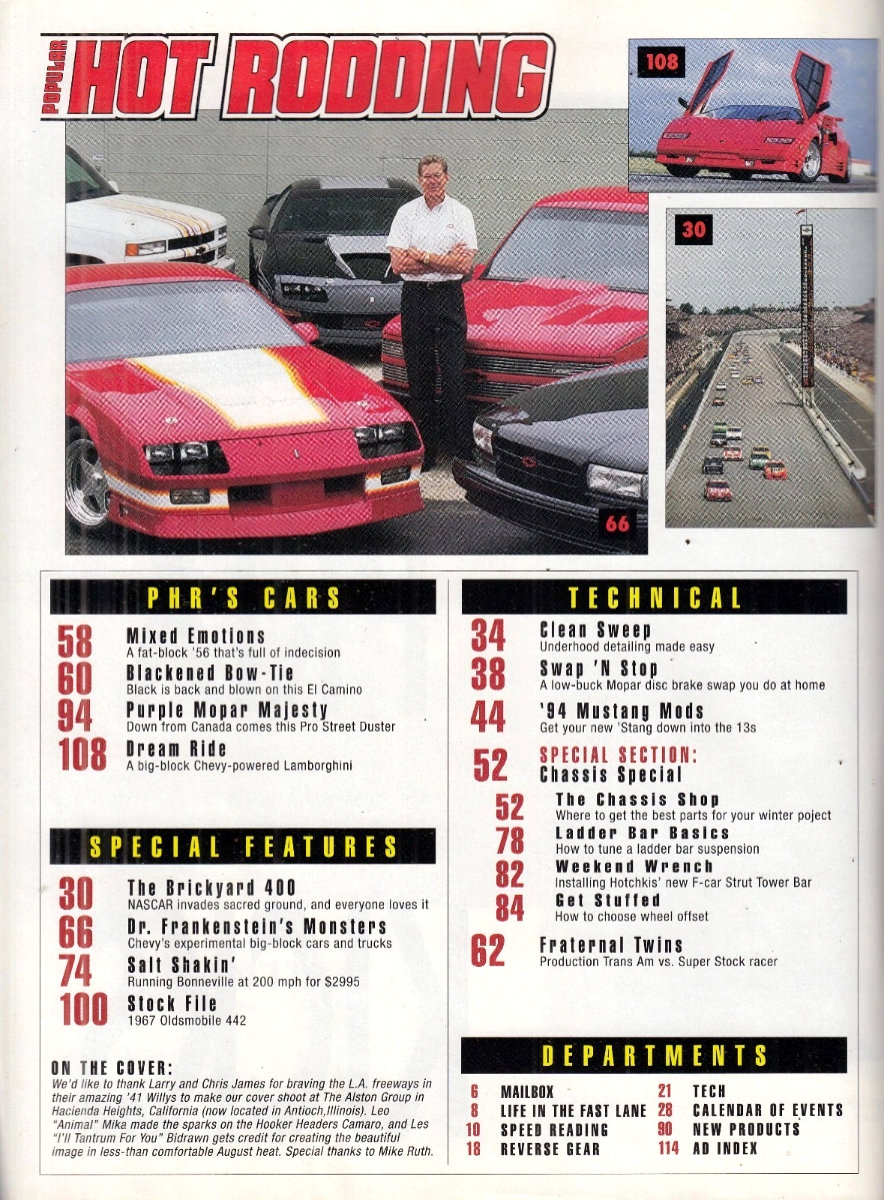 POPULAR HOT RODDING

108

30

66

PHR'S CARS

58 Mixed Emotions
A fat-block '56 that's full of indecision

60 Blackened Bow-Tie
Black is back and blown on this El Camino

94 Purple Mopar Majesty
Down from Canada comes this Pro Street Duster

108 Dream Ride
A big-block Chevy-powered Lamborghini

SPECIAL FEATURES

30 The Brickyard 400
NASCAR invades sacred ground, and everyone loves it

66 Dr. Frankenstein's Monsters
Chevy's experimental big-block cars and trucks

74 Salt Shakin'
Running Bonneville at 200 mph for $2995

100 Stock File
1967 Oldsmobile 442

ON THE COVER:
We'd like to thank Larry and Chris James for braving the L.A. freeways in their amazing '41 Willys to make our cover shoot at The Alston Group in Hacienda Heights, California (now located in Antioch,Illinois). Leo "Animal" Mika made the sparks on the Hooker Headers Camaro, and Les "I'll Tantrum For You" Bidrawn gets credit for creating the beautiful image in less-than comfortable August heat. Special thanks to Mike Ruth.

TECHNICAL

34 Clean Sweep
Underhood detailing made easy

38 Swap 'N Stop
A low-buck Mopar disc brake swap you do at home

44 '94 Mustang Mods
Get your new 'Stang down into the 13s

52 SPECIAL SECTION:
Chassis Special

52 The Chassis Shop
Where to get the best parts for your winter poject

78 Ladder Bar Basics
How to tune a ladder bar suspension

82 Weekend Wrench
Installing Hotchkis' new F-car Strut Tower Bar

84 Get Stuffed
How to choose wheel offset

62 Fraternal Twins
Production Trans Am vs. Super Stock racer

DEPARTMENTS

6 MAILBOX
8 LIFE IN THE FAST LANE
10 SPEED READING
18 REVERSE GEAR
21 TECH
28 CALENDAR OF EVENTS
90 NEW PRODUCTS
114 AD INDEX